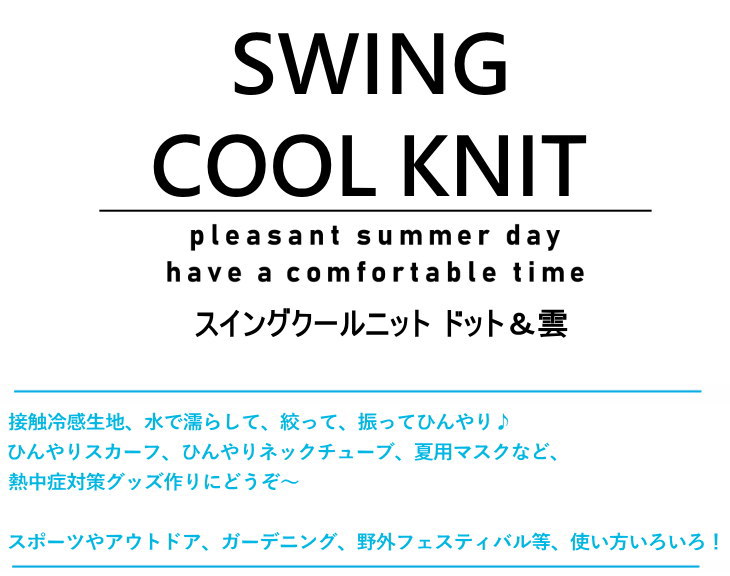 SWING
COOL KNIT

pleasant summer day
have a comfortable time

スイングクールニット ドット＆雲

接触冷感生地、水で濡らして、絞って、振ってひんやり♪
ひんやりスカーフ、ひんやりネックチューブ、夏用マスクなど、
熱中症対策グッズ作りにどうぞ～

スポーツやアウトドア、ガーデニング、野外フェスティバル等、使い方いろいろ！